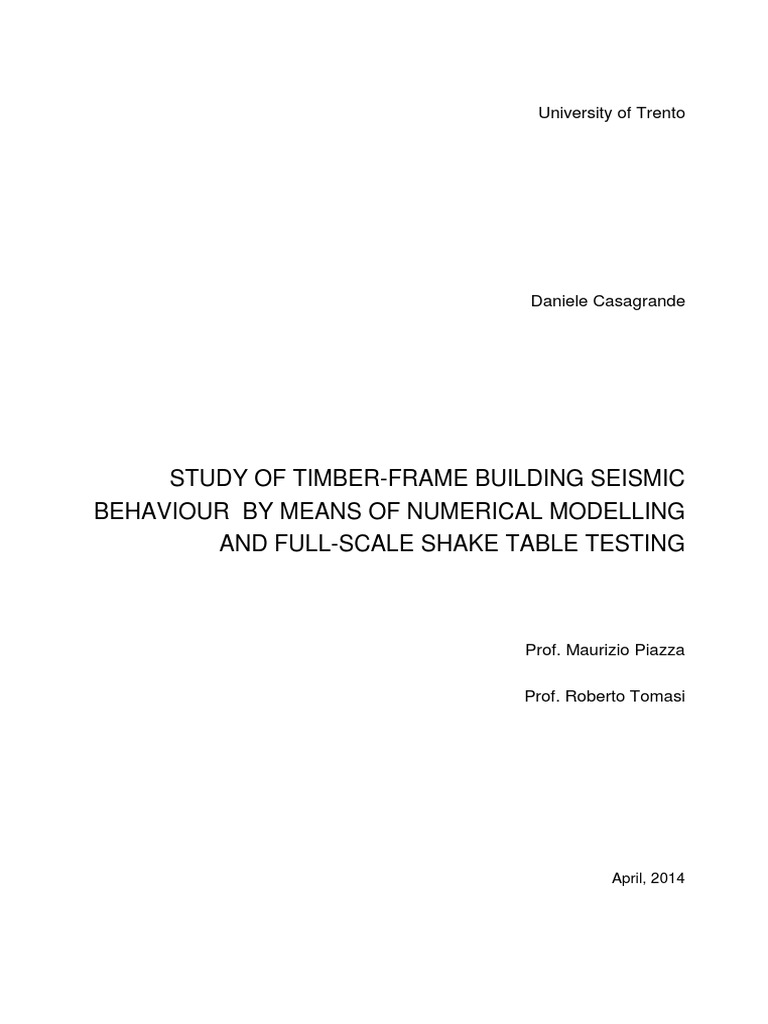 University of Trento

Daniele Casagrande

STUDY OF TIMBER-FRAME BUILDING SEISMIC BEHAVIOUR BY MEANS OF NUMERICAL MODELLING AND FULL-SCALE SHAKE TABLE TESTING

Prof. Maurizio Piazza

Prof. Roberto Tomasi

April, 2014